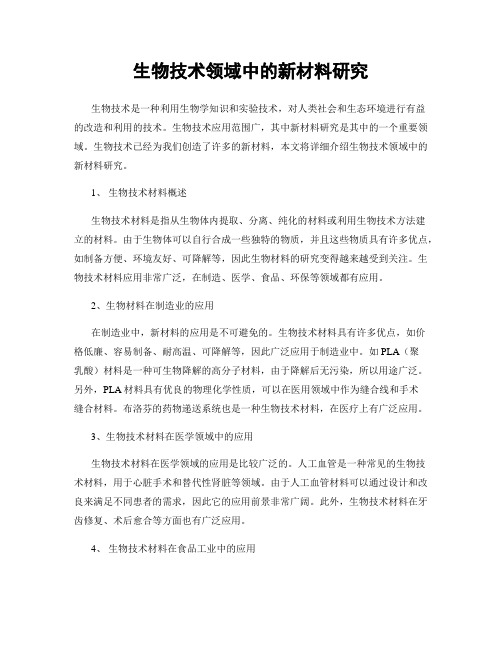 生物技术领域中的新材料研究

生物技术是一种利用生物学知识和实验技术，对人类社会和生态环境进行有益的改造和利用的技术。生物技术应用范围广，其中新材料研究是其中的一个重要领域。生物技术已经为我们创造了许多的新材料，本文将详细介绍生物技术领域中的新材料研究。

1、 生物技术材料概述

生物技术材料是指从生物体内提取、分离、纯化的材料或利用生物技术方法建立的材料。由于生物体可以自行合成一些独特的物质，并且这些物质具有许多优点，如制备方便、环境友好、可降解等，因此生物材料的研究变得越来越受到关注。生物技术材料应用非常广泛，在制造、医学、食品、环保等领域都有应用。

2、生物材料在制造业的应用

在制造业中，新材料的应用是不可避免的。生物技术材料具有许多优点，如价格低廉、容易制备、耐高温、可降解等，因此广泛应用于制造业中。如PLA（聚乳酸）材料是一种可生物降解的高分子材料，由于降解后无污染，所以用途广泛。另外，PLA材料具有优良的物理化学性质，可以在医用领域中作为缝合线和手术缝合材料。布洛芬的药物递送系统也是一种生物技术材料，在医疗上有广泛应用。

3、生物技术材料在医学领域中的应用

生物技术材料在医学领域的应用是比较广泛的。人工血管是一种常见的生物技术材料，用于心脏手术和替代性肾脏等领域。由于人工血管材料可以通过设计和改良来满足不同患者的需求，因此它的应用前景非常广阔。此外，生物技术材料在牙齿修复、术后愈合等方面也有广泛应用。

4、 生物技术材料在食品工业中的应用